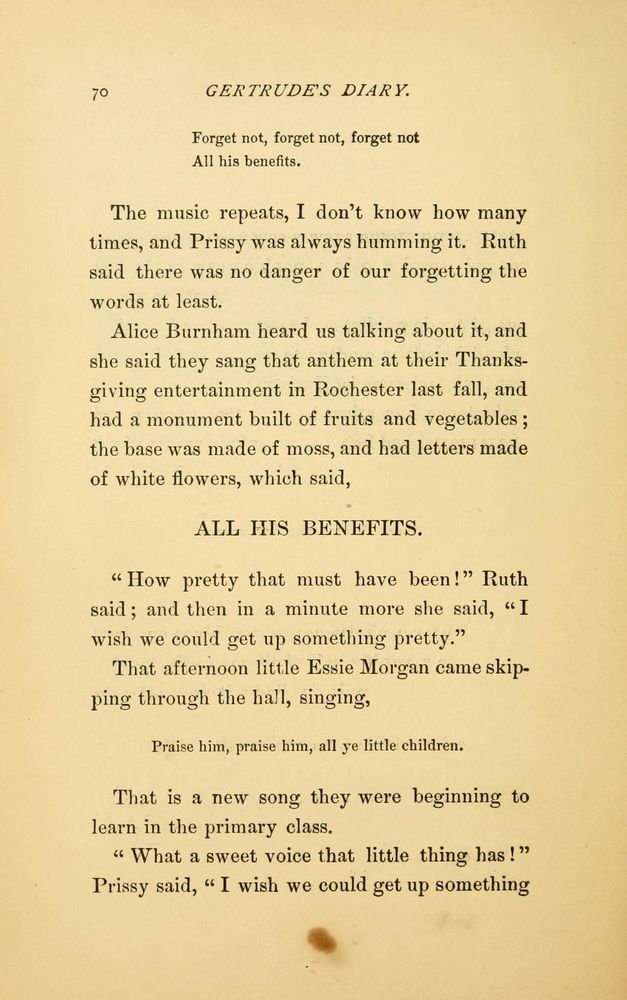 70 GERTRUDE'S DIARY.

Forget not, forget not, forget not
All his benefits.

The music repeats, I don't know how many times, and Prissy was always humming it. Ruth said there was no danger of our forgetting the words at least.

Alice Burnham heard us talking about it, and she said they sang that anthem at their Thanksgiving entertainment in Rochester last fall, and had a monument built of fruits and vegetables; the base was made of moss, and had letters made of white flowers, which said,

ALL HIS BENEFITS.

"How pretty that must have been!" Ruth said; and then in a minute more she said, "I wish we could get up something pretty."

That afternoon little Essie Morgan came skipping through the hall, singing,

Praise him, praise him, all ye little children.

That is a new song they were beginning to learn in the primary class.

"What a sweet voice that little thing has!" Prissy said, "I wish we could get up something